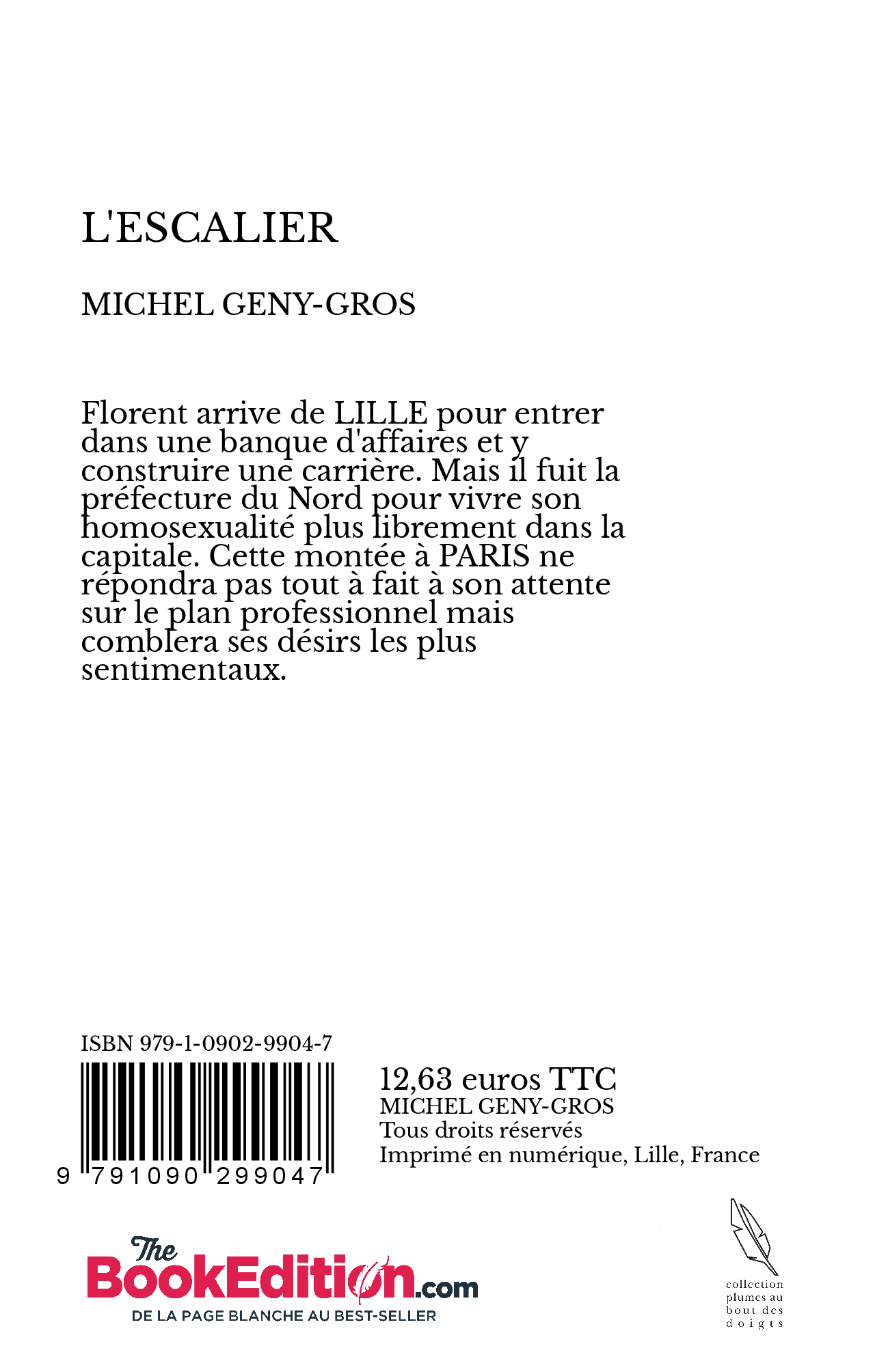 L'ESCALIER

MICHEL GENY-GROS

Florent arrive de LILLE pour entrer dans une banque d'affaires et y construire une carrière. Mais il fuit la préfecture du Nord pour vivre son homosexualité plus librement dans la capitale. Cette montée à PARIS ne répondra pas tout à fait à son attente sur le plan professionnel mais comblera ses désirs les plus sentimentaux.

ISBN 979-1-0902-9904-7

9 791090 299047

12,63 euros TTC
MICHEL GENY-GROS
Tous droits réservés
Imprimé en numérique, Lille, France

The BookEdition.com
DE LA PAGE BLANCHE AU BEST-SELLER

collection plumes au bout des doigts